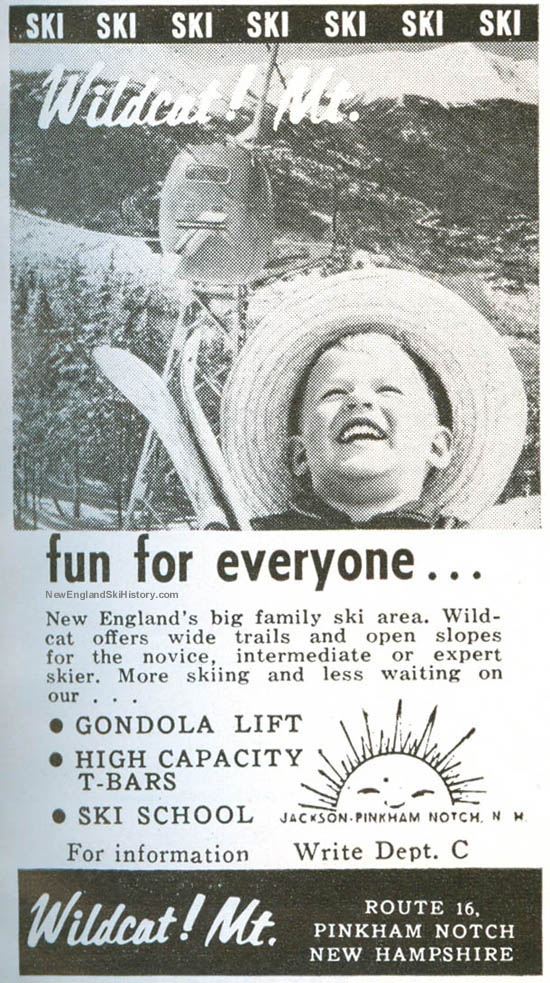 SKI SKI SKI SKI SKI SKI SKI

Wildcat! Mt.

fun for everyone...

NewEnglandSkiHistory.com

New England's big family ski area. Wildcat offers wide trails and open slopes for the novice, intermediate or expert skier. More skiing and less waiting on our . . .

● GONDOLA LIFT
● HIGH CAPACITY T-BARS
● SKI SCHOOL

JACKSON-PINKHAM NOTCH, N. H.

For information Write Dept. C

Wildcat! Mt.

ROUTE 16, PINKHAM NOTCH NEW HAMPSHIRE